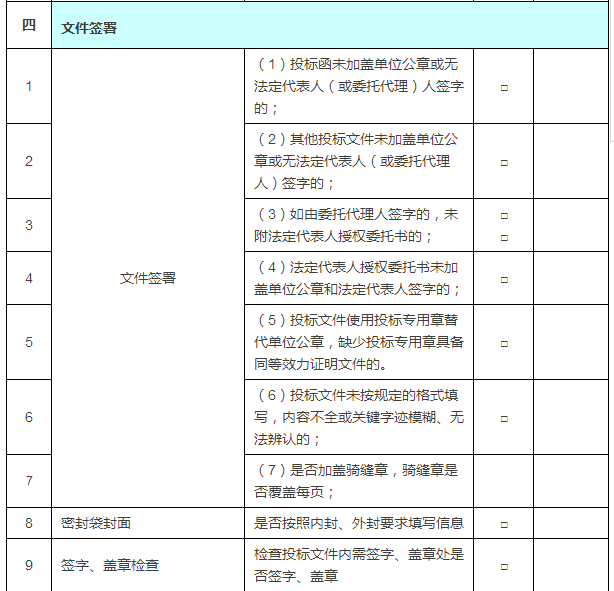 | 四 | 文件签署 | | | |
|---|---|---|---|---|
| 1 | 文件签署 | （1）投标函未加盖单位公章或无法定代表人（或委托代理）人签字的； | □ | |
| 2 | | （2）其他投标文件未加盖单位公章或无法定代表人（或委托代理人）签字的； | □ | |
| 3 | | （3）如由委托代理人签字的，未附法定代表人授权委托书的； | □ □ | |
| 4 | | （4）法定代表人授权委托书未加盖单位公章和法定代表人签字的； | □ | |
| 5 | | （5）投标文件使用投标专用章替代单位公章，缺少投标专用章具备同等效力证明文件的。 | □ | |
| 6 | | （6）投标文件未按规定的格式填写，内容不全或关键字迹模糊、无法辨认的； | □ | |
| 7 | | （7）是否加盖骑缝章，骑缝章是否覆盖每页； | | |
| 8 | 密封袋封面 | 是否按照内封、外封要求填写信息 | □ | |
| 9 | 签字、盖章检查 | 检查投标文件内需签字、盖章处是否签字、盖章 | □ | |